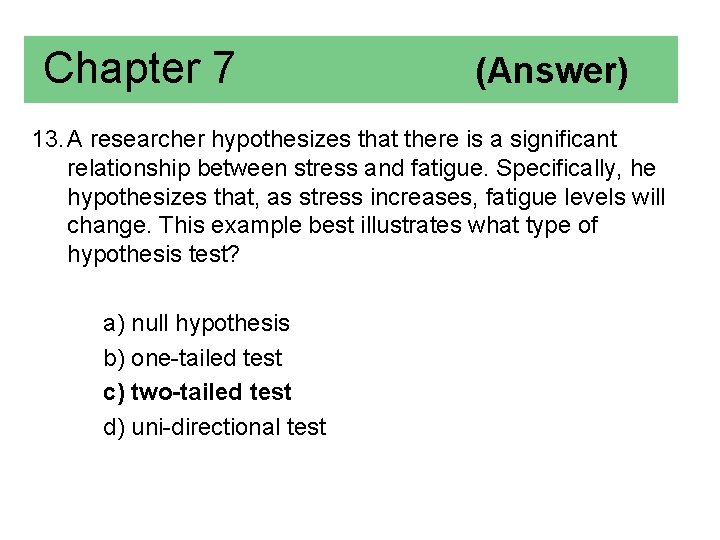 Chapter 7 (Answer)

13. A researcher hypothesizes that there is a significant relationship between stress and fatigue. Specifically, he hypothesizes that, as stress increases, fatigue levels will change. This example best illustrates what type of hypothesis test?

a) null hypothesis
b) one-tailed test
c) two-tailed test
d) uni-directional test